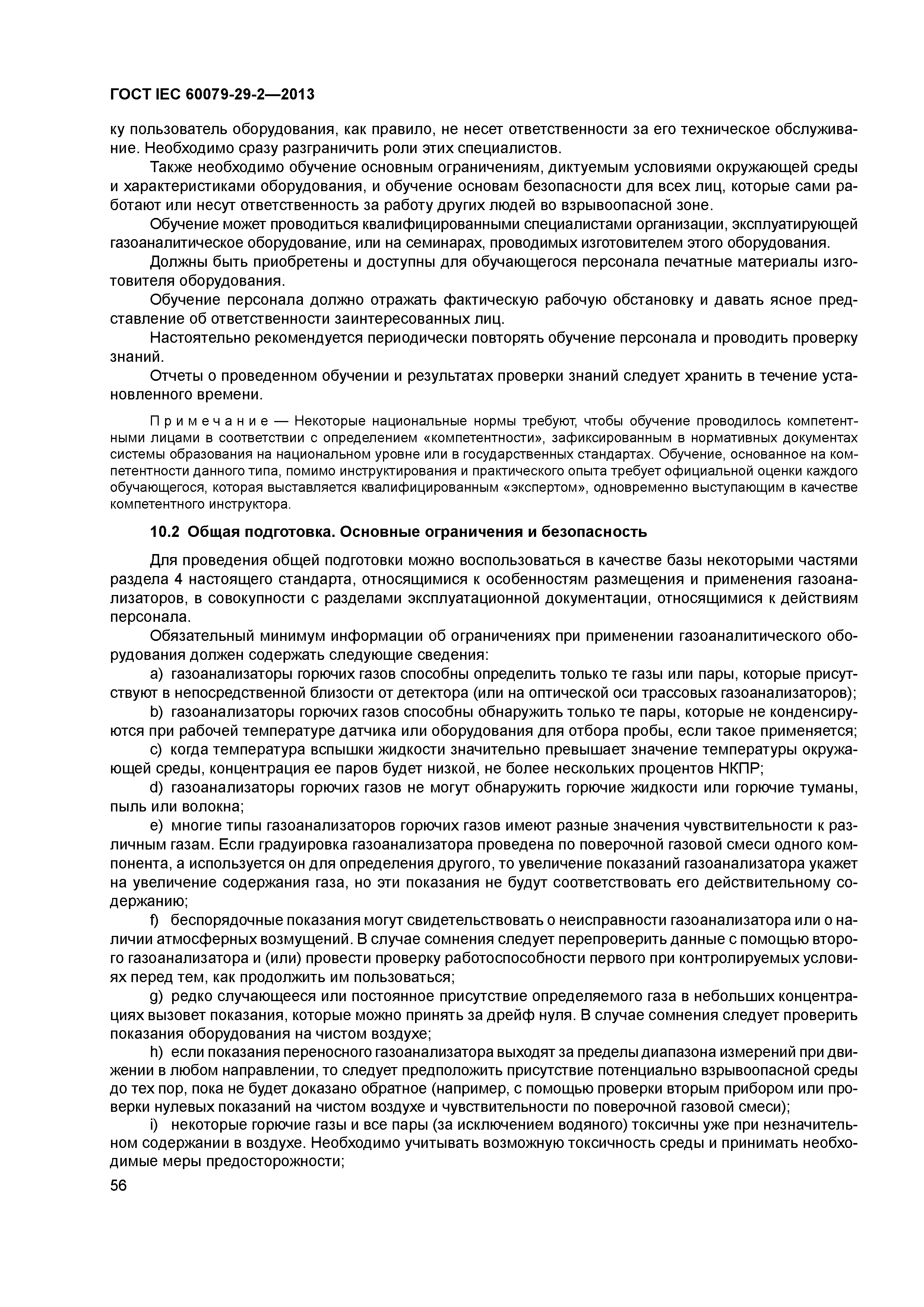 ГОСТ IEC 60079-29-2—2013

ку пользователь оборудования, как правило, не несет ответственности за его техническое обслуживание. Необходимо сразу разграничить роли этих специалистов.

Также необходимо обучение основным ограничениям, диктуемым условиями окружающей среды и характеристиками оборудования, и обучение основам безопасности для всех лиц, которые сами работают или несут ответственность за работу других людей во взрывоопасной зоне.

Обучение может проводиться квалифицированными специалистами организации, эксплуатирующей газоаналитическое оборудование, или на семинарах, проводимых изготовителем этого оборудования.

Должны быть приобретены и доступны для обучающегося персонала печатные материалы изготовителя оборудования.

Обучение персонала должно отражать фактическую рабочую обстановку и давать ясное представление об ответственности заинтересованных лиц.

Настоятельно рекомендуется периодически повторять обучение персонала и проводить проверку знаний.

Отчеты о проведенном обучении и результатах проверки знаний следует хранить в течение установленного времени.

Примечание — Некоторые национальные нормы требуют, чтобы обучение проводилось компетентными лицами в соответствии с определением «компетентности», зафиксированным в нормативных документах системы образования на национальном уровне или в государственных стандартах. Обучение, основанное на компетентности данного типа, помимо инструктирования и практического опыта требует официальной оценки каждого обучающегося, которая выставляется квалифицированным «экспертом», одновременно выступающим в качестве компетентного инструктора.

10.2 Общая подготовка. Основные ограничения и безопасность

Для проведения общей подготовки можно воспользоваться в качестве базы некоторыми частями раздела 4 настоящего стандарта, относящимися к особенностям размещения и применения газоанализаторов, в совокупности с разделами эксплуатационной документации, относящимися к действиям персонала.

Обязательный минимум информации об ограничениях при применении газоаналитического оборудования должен содержать следующие сведения:

a) газоанализаторы горючих газов способны определить только те газы или пары, которые присутствуют в непосредственной близости от детектора (или на оптической оси трассовых газоанализаторов);

b) газоанализаторы горючих газов способны обнаружить только те пары, которые не конденсируются при рабочей температуре датчика или оборудования для отбора пробы, если такое применяется;

c) когда температура вспышки жидкости значительно превышает значение температуры окружающей среды, концентрация ее паров будет низкой, не более нескольких процентов НКПР;

d) газоанализаторы горючих газов не могут обнаружить горючие жидкости или горючие туманы, пыль или волокна;

e) многие типы газоанализаторов горючих газов имеют разные значения чувствительности к различным газам. Если градуировка газоанализатора проведена по поверочной газовой смеси одного компонента, а используется он для определения другого, то увеличение показаний газоанализатора укажет на увеличение содержания газа, но эти показания не будут соответствовать его действительному содержанию;

f) беспорядочные показания могут свидетельствовать о неисправности газоанализатора или о наличии атмосферных возмущений. В случае сомнения следует перепроверить данные с помощью второго газоанализатора и (или) провести проверку работоспособности первого при контролируемых условиях перед тем, как продолжить им пользоваться;

g) редко случающееся или постоянное присутствие определяемого газа в небольших концентрациях вызовет показания, которые можно принять за дрейф нуля. В случае сомнения следует проверить показания оборудования на чистом воздухе;

h) если показания переносного газоанализатора выходят за пределы диапазона измерений при движении в любом направлении, то следует предположить присутствие потенциально взрывоопасной среды до тех пор, пока не будет доказано обратное (например, с помощью проверки вторым прибором или проверки нулевых показаний на чистом воздухе и чувствительности по поверочной газовой смеси);

i) некоторые горючие газы и все пары (за исключением водяного) токсичны уже при незначительном содержании в воздухе. Необходимо учитывать возможную токсичность среды и принимать необходимые меры предосторожности;

56